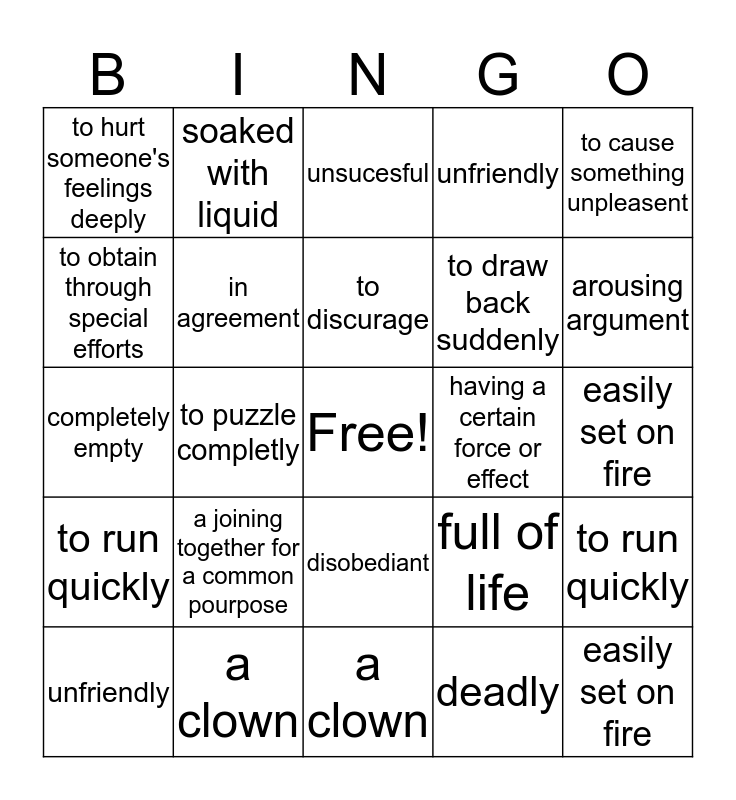 | B | I | N | G | O |
|---|---|---|---|---|
| to hurt someone's feelings deeply | soaked with liquid | unsucesful | unfriendly | to cause something unpleasent |
| to obtain through special efforts | in agreement | to discurage | to draw back suddenly | arousing argument |
| completely empty | to puzzle completly | Free! | having a certain force or effect | easily set on fire |
| to run quickly | a joining together for a common pourpose | disobediant | full of life | to run quickly |
| unfriendly | a clown | a clown | deadly | easily set on fire |